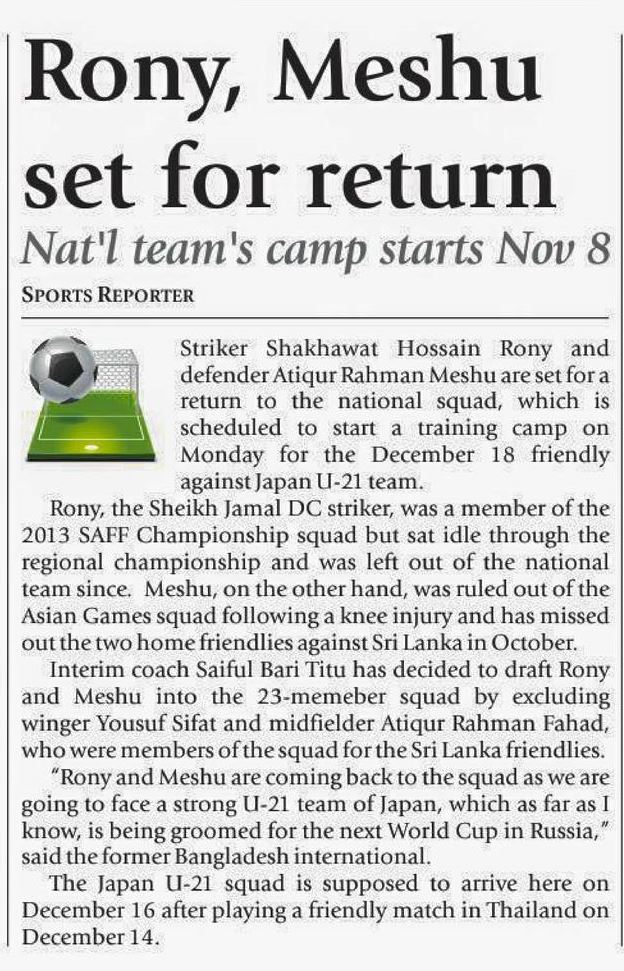 Rony, Meshu set for return

Nat'l team's camp starts Nov 8

SPORTS REPORTER

Striker Shakhawat Hossain Rony and defender Atiqur Rahman Meshu are set for a return to the national squad, which is scheduled to start a training camp on Monday for the December 18 friendly against Japan U-21 team.

Rony, the Sheikh Jamal DC striker, was a member of the 2013 SAFF Championship squad but sat idle through the regional championship and was left out of the national team since. Meshu, on the other hand, was ruled out of the Asian Games squad following a knee injury and has missed out the two home friendlies against Sri Lanka in October.

Interim coach Saiful Bari Titu has decided to draft Rony and Meshu into the 23-memeber squad by excluding winger Yousuf Sifat and midfielder Atiqur Rahman Fahad, who were members of the squad for the Sri Lanka friendlies.

"Rony and Meshu are coming back to the squad as we are going to face a strong U-21 team of Japan, which as far as I know, is being groomed for the next World Cup in Russia," said the former Bangladesh international.

The Japan U-21 squad is supposed to arrive here on December 16 after playing a friendly match in Thailand on December 14.